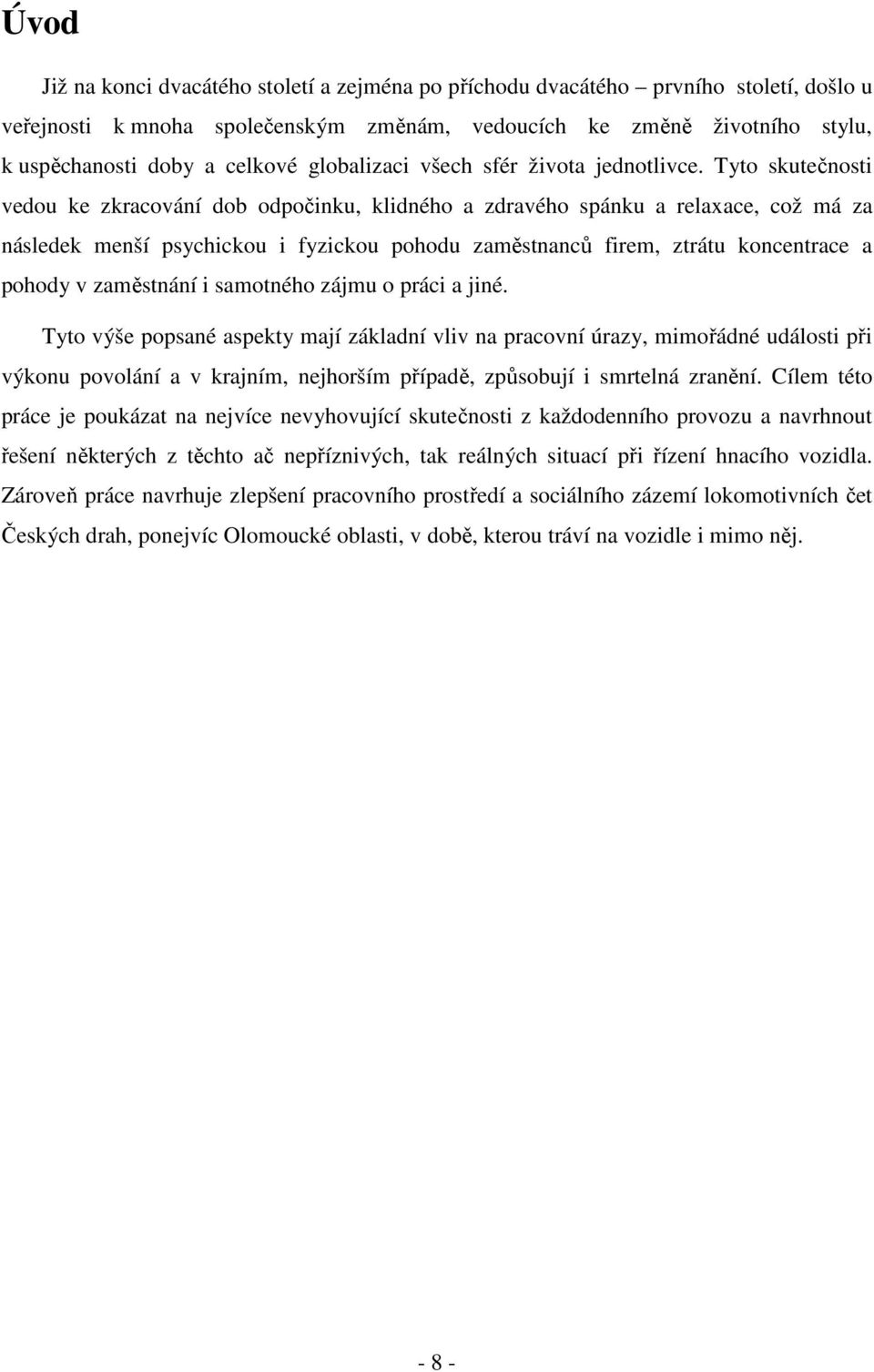 Úvod

Již na konci dvacátého století a zejména po příchodu dvacátého – prvního století, došlo u veřejnosti k mnoha společenským změnám, vedoucích ke změně životního stylu, k uspěchanosti doby a celkové globalizaci všech sfér života jednotlivce. Tyto skutečnosti vedou ke zkracování dob odpočinku, klidného a zdravého spánku a relaxace, což má za následek menší psychickou i fyzickou pohodu zaměstnanců firem, ztrátu koncentrace a pohody v zaměstnání i samotného zájmu o práci a jiné.

Tyto výše popsané aspekty mají základní vliv na pracovní úrazy, mimořádné události při výkonu povolání a v krajním, nejhorším případě, způsobují i smrtelná zranění. Cílem této práce je poukázat na nejvíce nevyhovující skutečnosti z každodenního provozu a navrhnout řešení některých z těchto ač nepříznivých, tak reálných situací při řízení hnacího vozidla. Zároveň práce navrhuje zlepšení pracovního prostředí a sociálního zázemí lokomotivních čet Českých drah, ponejvíc Olomoucké oblasti, v době, kterou tráví na vozidle i mimo něj.

- 8 -